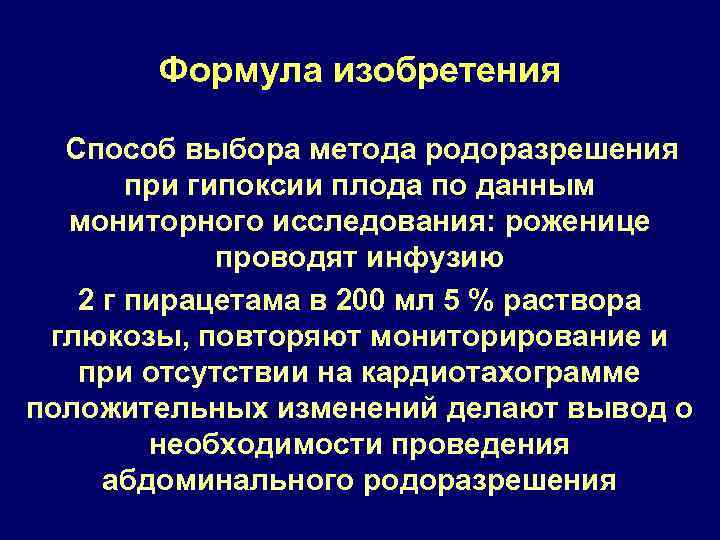 Формула изобретения

Способ выбора метода родоразрешения при гипоксии плода по данным мониторного исследования: роженице проводят инфузию

2 г пирацетама в 200 мл 5 % раствора глюкозы, повторяют мониторирование и при отсутствии на кардиотахограмме положительных изменений делают вывод о необходимости проведения абдоминального родоразрешения